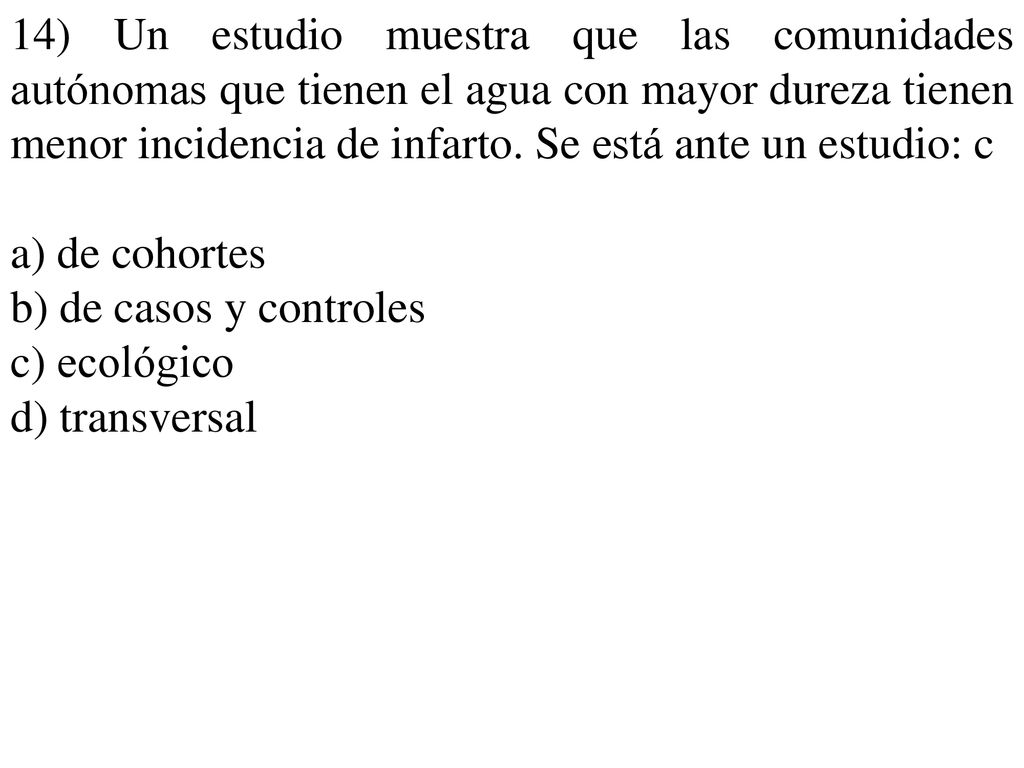 14) Un estudio muestra que las comunidades autónomas que tienen el agua con mayor dureza tienen menor incidencia de infarto. Se está ante un estudio: c

a) de cohortes
b) de casos y controles
c) ecológico
d) transversal